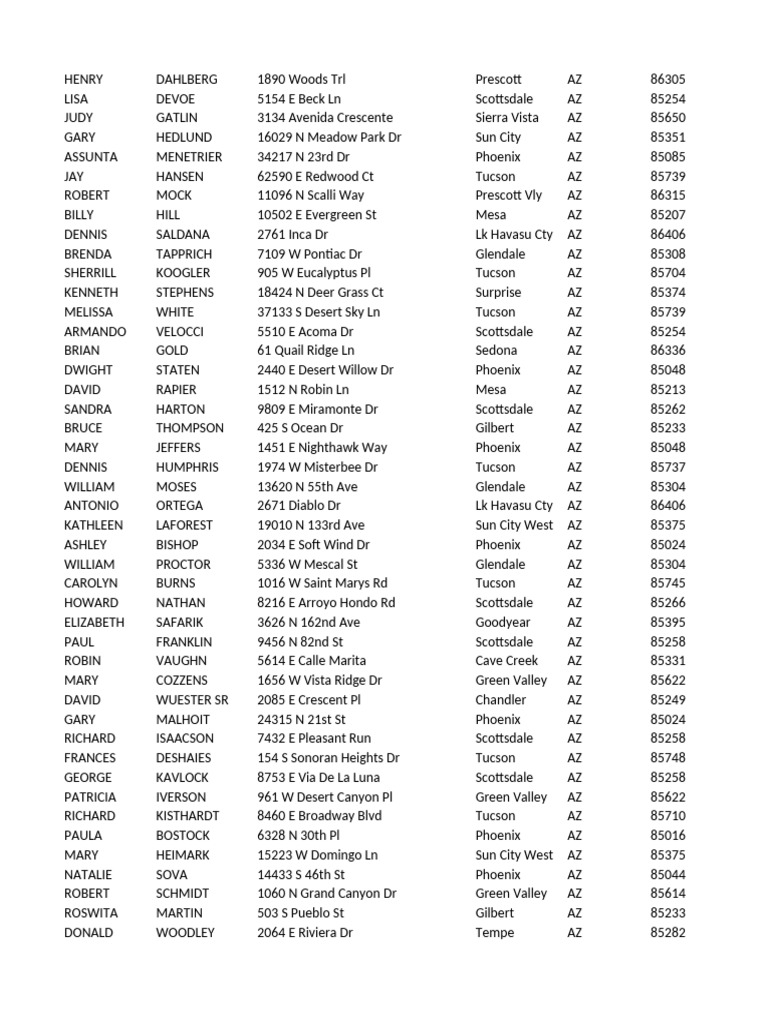 | HENRY | DAHLBERG | 1890 Woods Trl | Prescott | AZ | 86305 |
|---|---|---|---|---|---|
| LISA | DEVOE | 5154 E Beck Ln | Scottsdale | AZ | 85254 |
| JUDY | GATLIN | 3134 Avenida Crescente | Sierra Vista | AZ | 85650 |
| GARY | HEDLUND | 16029 N Meadow Park Dr | Sun City | AZ | 85351 |
| ASSUNTA | MENETRIER | 34217 N 23rd Dr | Phoenix | AZ | 85085 |
| JAY | HANSEN | 62590 E Redwood Ct | Tucson | AZ | 85739 |
| ROBERT | MOCK | 11096 N Scalli Way | Prescott Vly | AZ | 86315 |
| BILLY | HILL | 10502 E Evergreen St | Mesa | AZ | 85207 |
| DENNIS | SALDANA | 2761 Inca Dr | Lk Havasu Cty | AZ | 86406 |
| BRENDA | TAPPRICH | 7109 W Pontiac Dr | Glendale | AZ | 85308 |
| SHERRILL | KOOGLER | 905 W Eucalyptus Pl | Tucson | AZ | 85704 |
| KENNETH | STEPHENS | 18424 N Deer Grass Ct | Surprise | AZ | 85374 |
| MELISSA | WHITE | 37133 S Desert Sky Ln | Tucson | AZ | 85739 |
| ARMANDO | VELOCCI | 5510 E Acoma Dr | Scottsdale | AZ | 85254 |
| BRIAN | GOLD | 61 Quail Ridge Ln | Sedona | AZ | 86336 |
| DWIGHT | STATEN | 2440 E Desert Willow Dr | Phoenix | AZ | 85048 |
| DAVID | RAPIER | 1512 N Robin Ln | Mesa | AZ | 85213 |
| SANDRA | HARTON | 9809 E Miramonte Dr | Scottsdale | AZ | 85262 |
| BRUCE | THOMPSON | 425 S Ocean Dr | Gilbert | AZ | 85233 |
| MARY | JEFFERS | 1451 E Nighthawk Way | Phoenix | AZ | 85048 |
| DENNIS | HUMPHRIS | 1974 W Misterbee Dr | Tucson | AZ | 85737 |
| WILLIAM | MOSES | 13620 N 55th Ave | Glendale | AZ | 85304 |
| ANTONIO | ORTEGA | 2671 Diablo Dr | Lk Havasu Cty | AZ | 86406 |
| KATHLEEN | LAFOREST | 19010 N 133rd Ave | Sun City West | AZ | 85375 |
| ASHLEY | BISHOP | 2034 E Soft Wind Dr | Phoenix | AZ | 85024 |
| WILLIAM | PROCTOR | 5336 W Mescal St | Glendale | AZ | 85304 |
| CAROLYN | BURNS | 1016 W Saint Marys Rd | Tucson | AZ | 85745 |
| HOWARD | NATHAN | 8216 E Arroyo Hondo Rd | Scottsdale | AZ | 85266 |
| ELIZABETH | SAFARIK | 3626 N 162nd Ave | Goodyear | AZ | 85395 |
| PAUL | FRANKLIN | 9456 N 82nd St | Scottsdale | AZ | 85258 |
| ROBIN | VAUGHN | 5614 E Calle Marita | Cave Creek | AZ | 85331 |
| MARY | COZZENS | 1656 W Vista Ridge Dr | Green Valley | AZ | 85622 |
| DAVID | WUESTER SR | 2085 E Crescent Pl | Chandler | AZ | 85249 |
| GARY | MALHOIT | 24315 N 21st St | Phoenix | AZ | 85024 |
| RICHARD | ISAACSON | 7432 E Pleasant Run | Scottsdale | AZ | 85258 |
| FRANCES | DESHAIES | 154 S Sonoran Heights Dr | Tucson | AZ | 85748 |
| GEORGE | KAVLOCK | 8753 E Via De La Luna | Scottsdale | AZ | 85258 |
| PATRICIA | IVERSON | 961 W Desert Canyon Pl | Green Valley | AZ | 85622 |
| RICHARD | KISTHARDT | 8460 E Broadway Blvd | Tucson | AZ | 85710 |
| PAULA | BOSTOCK | 6328 N 30th Pl | Phoenix | AZ | 85016 |
| MARY | HEIMARK | 15223 W Domingo Ln | Sun City West | AZ | 85375 |
| NATALIE | SOVA | 14433 S 46th St | Phoenix | AZ | 85044 |
| ROBERT | SCHMIDT | 1060 N Grand Canyon Dr | Green Valley | AZ | 85614 |
| ROSWITA | MARTIN | 503 S Pueblo St | Gilbert | AZ | 85233 |
| DONALD | WOODLEY | 2064 E Riviera Dr | Tempe | AZ | 85282 |